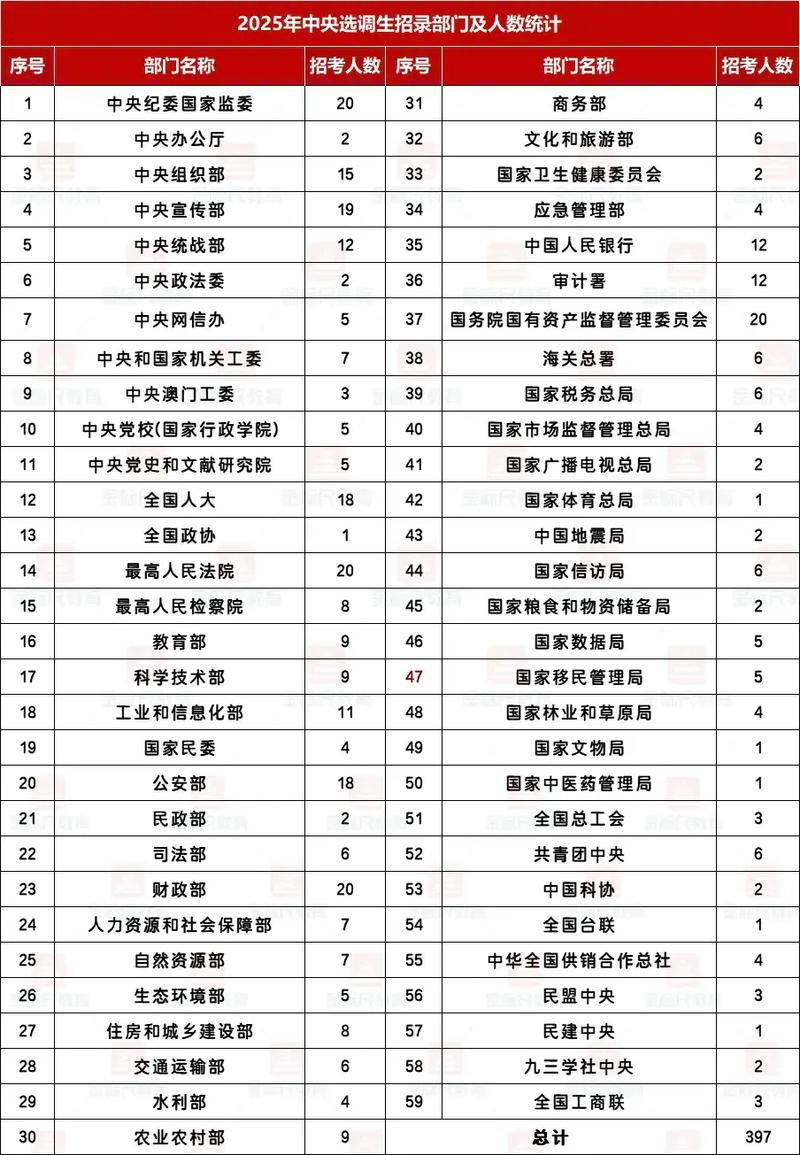 2025年中央选调生招录部门及人数统计

| 序号 | 部门名称 | 招考人数 | 序号 | 部门名称 | 招考人数 |
|---|---|---|---|---|---|
| 1 | 中央纪委国家监委 | 20 | 31 | 商务部 | 4 |
| 2 | 中央办公厅 | 2 | 32 | 文化和旅游部 | 6 |
| 3 | 中央组织部 | 15 | 33 | 国家卫生健康委员会 | 2 |
| 4 | 中央宣传部 | 19 | 34 | 应急管理部 | 4 |
| 5 | 中央统战部 | 12 | 35 | 中国人民银行 | 12 |
| 6 | 中央政法委 | 2 | 36 | 审计署 | 12 |
| 7 | 中央网信办 | 5 | 37 | 国务院国有资产监督管理委员会 | 20 |
| 8 | 中央和国家机关工委 | 7 | 38 | 海关总署 | 6 |
| 9 | 中央澳门工委 | 3 | 39 | 国家税务总局 | 6 |
| 10 | 中央党校(国家行政学院) | 5 | 40 | 国家市场监督管理总局 | 4 |
| 11 | 中央党史和文献研究院 | 5 | 41 | 国家广播电视总局 | 2 |
| 12 | 全国人大 | 18 | 42 | 国家体育总局 | 1 |
| 13 | 全国政协 | 1 | 43 | 中国地震局 | 2 |
| 14 | 最高人民法院 | 20 | 44 | 国家信访局 | 6 |
| 15 | 最高人民检察院 | 8 | 45 | 国家粮食和物资储备局 | 2 |
| 16 | 教育部 | 9 | 46 | 国家数据局 | 5 |
| 17 | 科学技术部 | 9 | 47 | 国家移民管理局 | 5 |
| 18 | 工业和信息化部 | 11 | 48 | 国家林业和草原局 | 4 |
| 19 | 国家民委 | 4 | 49 | 国家文物局 | 1 |
| 20 | 公安部 | 18 | 50 | 国家中医药管理局 | 1 |
| 21 | 民政部 | 2 | 51 | 全国总工会 | 3 |
| 22 | 司法部 | 6 | 52 | 共青团中央 | 6 |
| 23 | 财政部 | 20 | 53 | 中国科协 | 2 |
| 24 | 人力资源和社会保障部 | 7 | 54 | 全国台联 | 1 |
| 25 | 自然资源部 | 7 | 55 | 中华全国供销合作总社 | 4 |
| 26 | 生态环境部 | 5 | 56 | 民盟中央 | 3 |
| 27 | 住房和城乡建设部 | 8 | 57 | 民建中央 | 1 |
| 28 | 交通运输部 | 6 | 58 | 九三学社中央 | 2 |
| 29 | 水利部 | 4 | 59 | 全国工商联 | 3 |
| 30 | 农业农村部 | 9 | | 总计 | 397 |